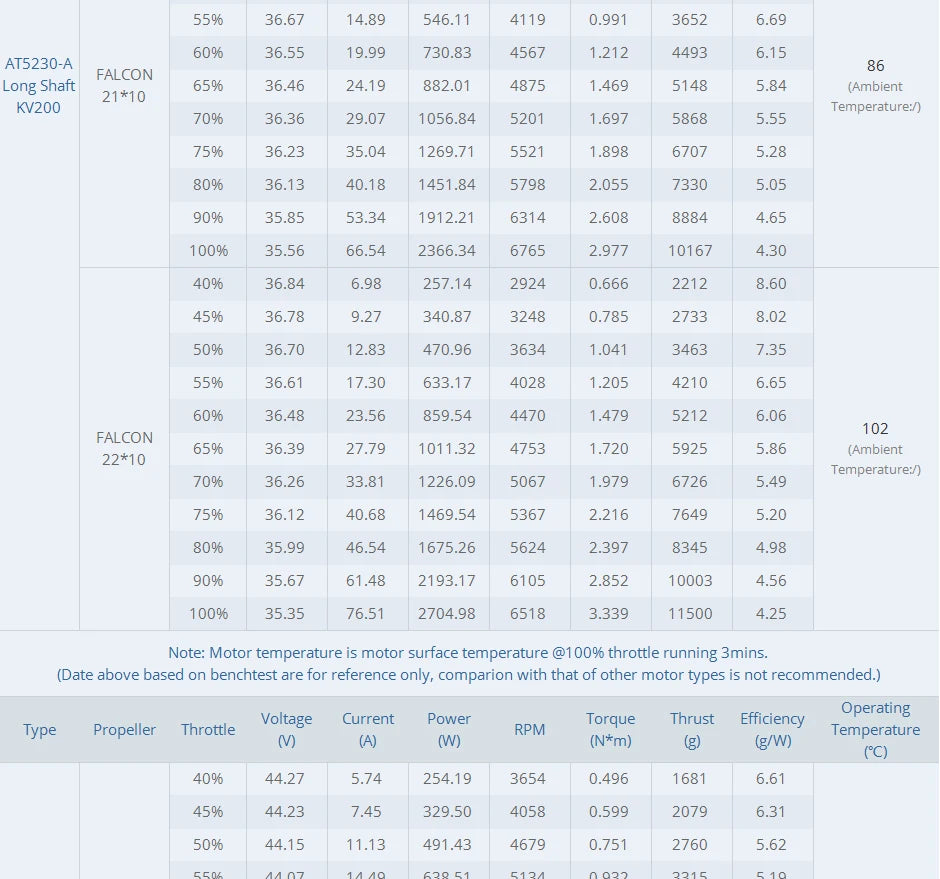 | | | | | | | | | | | |
|---|---|---|---|---|---|---|---|---|---|---|
| AT5230-A Long Shaft KV200 | FALCON 21*10 | 55% | 36.67 | 14.89 | 546.11 | 4119 | 0.991 | 3652 | 6.69 | 86 (Ambient Temperature:/) |
| | | 60% | 36.55 | 19.99 | 730.83 | 4567 | 1.212 | 4493 | 6.15 | |
| | | 65% | 36.46 | 24.19 | 882.01 | 4875 | 1.469 | 5148 | 5.84 | |
| | | 70% | 36.36 | 29.07 | 1056.84 | 5201 | 1.697 | 5868 | 5.55 | |
| | | 75% | 36.23 | 35.04 | 1269.71 | 5521 | 1.898 | 6707 | 5.28 | |
| | | 80% | 36.13 | 40.18 | 1451.84 | 5798 | 2.055 | 7330 | 5.05 | |
| | | 90% | 35.85 | 53.34 | 1912.21 | 6314 | 2.608 | 8884 | 4.65 | |
| | | 100% | 35.56 | 66.54 | 2366.34 | 6765 | 2.977 | 10167 | 4.30 | |
| | FALCON 22*10 | 40% | 36.84 | 6.98 | 257.14 | 2924 | 0.666 | 2212 | 8.60 | 102 (Ambient Temperature:/) |
| | | 45% | 36.78 | 9.27 | 340.87 | 3248 | 0.785 | 2733 | 8.02 | |
| | | 50% | 36.70 | 12.83 | 470.96 | 3634 | 1.041 | 3463 | 7.35 | |
| | | 55% | 36.61 | 17.30 | 633.17 | 4028 | 1.205 | 4210 | 6.65 | |
| | | 60% | 36.48 | 23.56 | 859.54 | 4470 | 1.479 | 5212 | 6.06 | |
| | | 65% | 36.39 | 27.79 | 1011.32 | 4753 | 1.720 | 5925 | 5.86 | |
| | | 70% | 36.26 | 33.81 | 1226.09 | 5067 | 1.979 | 6726 | 5.49 | |
| | | 75% | 36.12 | 40.68 | 1469.54 | 5367 | 2.216 | 7649 | 5.20 | |
| | | 80% | 35.99 | 46.54 | 1675.26 | 5624 | 2.397 | 8345 | 4.98 | |
| | | 90% | 35.67 | 61.48 | 2193.17 | 6105 | 2.852 | 10003 | 4.56 | |
| | | 100% | 35.35 | 76.51 | 2704.98 | 6518 | 3.339 | 11500 | 4.25 | |

Note: Motor temperature is motor surface temperature @100% throttle running 3mins.
(Date above based on benchtest are for reference only, comparion with that of other motor types is not recommended.)

| Type | Propeller | Throttle | Voltage (V) | Current (A) | Power (W) | RPM | Torque (N*m) | Thrust (g) | Efficiency (g/W) | Operating Temperature (℃) |
|---|---|---|---|---|---|---|---|---|---|---|
| | | 40% | 44.27 | 5.74 | 254.19 | 3654 | 0.496 | 1681 | 6.61 | |
| | | 45% | 44.23 | 7.45 | 329.50 | 4058 | 0.599 | 2079 | 6.31 | |
| | | 50% | 44.15 | 11.13 | 491.43 | 4679 | 0.751 | 2760 | 5.62 | |
| | | 55% | 44.07 | 14.49 | 638.51 | 5134 | 0.932 | 3315 | 5.19 | |